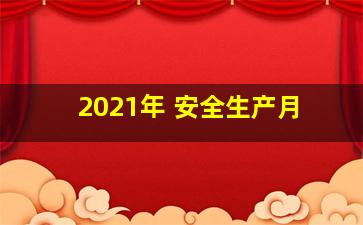 2021年 安全生产月